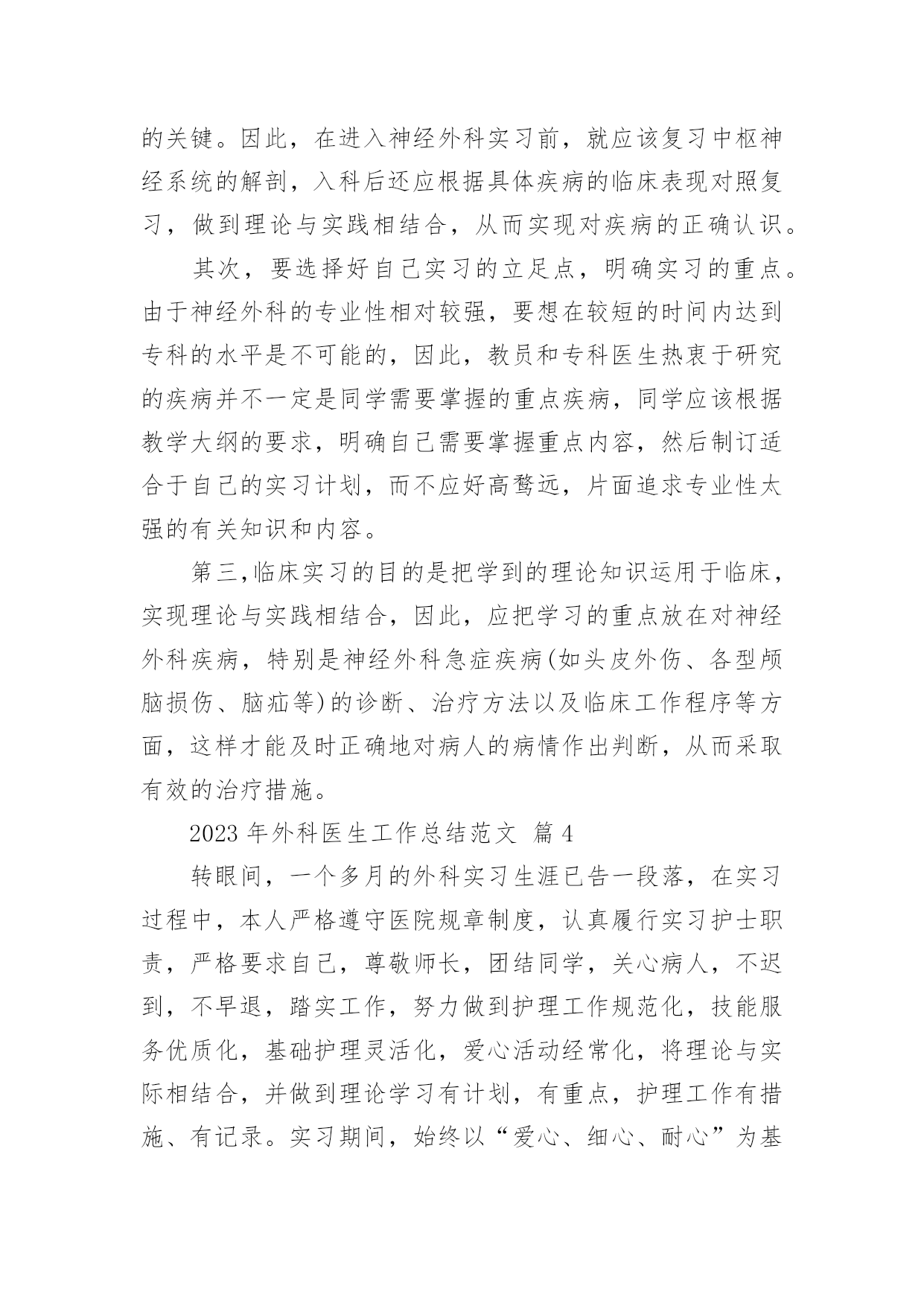 的关键。因此，在进入神经外科实习前，就应该复习中枢神经系统的解剖，入科后还应根据具体疾病的临床表现对照复习，做到理论与实践相结合，从而实现对疾病的正确认识。

其次，要选择好自己实习的立足点，明确实习的重点。由于神经外科的专业性相对较强，要想在较短的时间内达到专科的水平是不可能的，因此，教员和专科医生热衷于研究的疾病并不一定是同学需要掌握的重点疾病，同学应该根据教学大纲的要求，明确自己需要掌握重点内容，然后制订适合于自己的实习计划，而不应好高骛远，片面追求专业性太强的有关知识和内容。

第三,临床实习的目的是把学到的理论知识运用于临床，实现理论与实践相结合，因此，应把学习的重点放在对神经外科疾病，特别是神经外科急症疾病(如头皮外伤、各型颅脑损伤、脑疝等)的诊断、治疗方法以及临床工作程序等方面，这样才能及时正确地对病人的病情作出判断，从而采取有效的治疗措施。

2023 年外科医生工作总结范文 篇 4

转眼间，一个多月的外科实习生涯已告一段落，在实习过程中，本人严格遵守医院规章制度，认真履行实习护士职责，严格要求自己，尊敬师长，团结同学，关心病人，不迟到，不早退，踏实工作，努力做到护理工作规范化，技能服务优质化，基础护理灵活化，爱心活动经常化，将理论与实际相结合，并做到理论学习有计划，有重点，护理工作有措施、有记录。实习期间，始终以“爱心、细心、耐心”为基